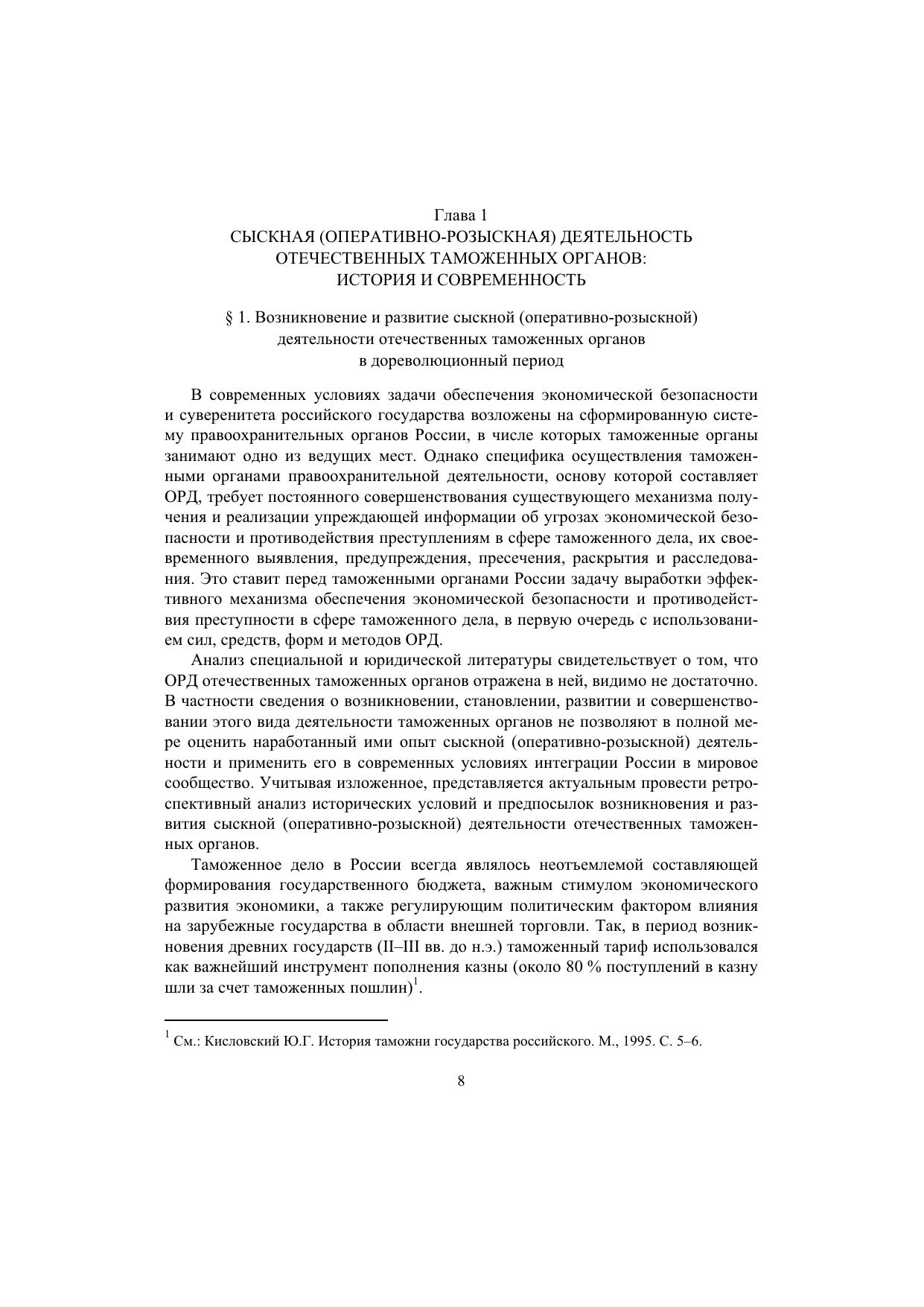 Глава 1
СЫСКНАЯ (ОПЕРАТИВНО-РОЗЫСКНАЯ) ДЕЯТЕЛЬНОСТЬ ОТЕЧЕСТВЕННЫХ ТАМОЖЕННЫХ ОРГАНОВ: ИСТОРИЯ И СОВРЕМЕННОСТЬ

§ 1. Возникновение и развитие сыскной (оперативно-розыскной) деятельности отечественных таможенных органов в дореволюционный период

В современных условиях задачи обеспечения экономической безопасности и суверенитета российского государства возложены на сформированную систему правоохранительных органов России, в числе которых таможенные органы занимают одно из ведущих мест. Однако специфика осуществления таможенными органами правоохранительной деятельности, основу которой составляет ОРД, требует постоянного совершенствования существующего механизма получения и реализации упреждающей информации об угрозах экономической безопасности и противодействия преступлениям в сфере таможенного дела, их своевременного выявления, предупреждения, пресечения, раскрытия и расследования. Это ставит перед таможенными органами России задачу выработки эффективного механизма обеспечения экономической безопасности и противодействия преступности в сфере таможенного дела, в первую очередь с использованием сил, средств, форм и методов ОРД.

Анализ специальной и юридической литературы свидетельствует о том, что ОРД отечественных таможенных органов отражена в ней, видимо не достаточно. В частности сведения о возникновении, становлении, развитии и совершенствовании этого вида деятельности таможенных органов не позволяют в полной мере оценить наработанный ими опыт сыскной (оперативно-розыскной) деятельности и применить его в современных условиях интеграции России в мировое сообщество. Учитывая изложенное, представляется актуальным провести ретроспективный анализ исторических условий и предпосылок возникновения и развития сыскной (оперативно-розыскной) деятельности отечественных таможенных органов.

Таможенное дело в России всегда являлось неотъемлемой составляющей формирования государственного бюджета, важным стимулом экономического развития экономики, а также регулирующим политическим фактором влияния на зарубежные государства в области внешней торговли. Так, в период возникновения древних государств (II–III вв. до н.э.) таможенный тариф использовался как важнейший инструмент пополнения казны (около 80 % поступлений в казну шли за счет таможенных пошлин)$^1$.

$^1$ См.: Кисловский Ю.Г. История таможни государства российского. М., 1995. С. 5–6.

8